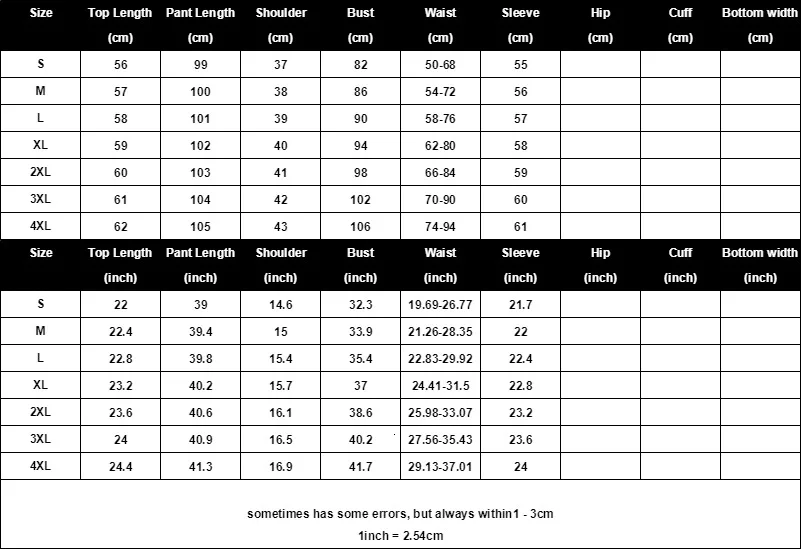 | Size | Top Length (cm) | Pant Length (cm) | Shoulder (cm) | Bust (cm) | Waist (cm) | Sleeve (cm) | Hip (cm) | Cuff (cm) | Bottom width (cm) |
|---|---|---|---|---|---|---|---|---|---|
| S | 56 | 99 | 37 | 82 | 50-68 | 55 | | | |
| M | 57 | 100 | 38 | 86 | 54-72 | 56 | | | |
| L | 58 | 101 | 39 | 90 | 58-76 | 57 | | | |
| XL | 59 | 102 | 40 | 94 | 62-80 | 58 | | | |
| 2XL | 60 | 103 | 41 | 98 | 66-84 | 59 | | | |
| 3XL | 61 | 104 | 42 | 102 | 70-90 | 60 | | | |
| 4XL | 62 | 105 | 43 | 106 | 74-94 | 61 | | | |

| Size | Top Length (inch) | Pant Length (inch) | Shoulder (inch) | Bust (inch) | Waist (inch) | Sleeve (inch) | Hip (inch) | Cuff (inch) | Bottom width (inch) |
|---|---|---|---|---|---|---|---|---|---|
| S | 22 | 39 | 14.6 | 32.3 | 19.69-26.77 | 21.7 | | | |
| M | 22.4 | 39.4 | 15 | 33.9 | 21.26-28.35 | 22 | | | |
| L | 22.8 | 39.8 | 15.4 | 35.4 | 22.83-29.92 | 22.4 | | | |
| XL | 23.2 | 40.2 | 15.7 | 37 | 24.41-31.5 | 22.8 | | | |
| 2XL | 23.6 | 40.6 | 16.1 | 38.6 | 25.98-33.07 | 23.2 | | | |
| 3XL | 24 | 40.9 | 16.5 | 40.2 | 27.56-35.43 | 23.6 | | | |
| 4XL | 24.4 | 41.3 | 16.9 | 41.7 | 29.13-37.01 | 24 | | | |

sometimes has some errors, but always within1 - 3cm

1inch = 2.54cm